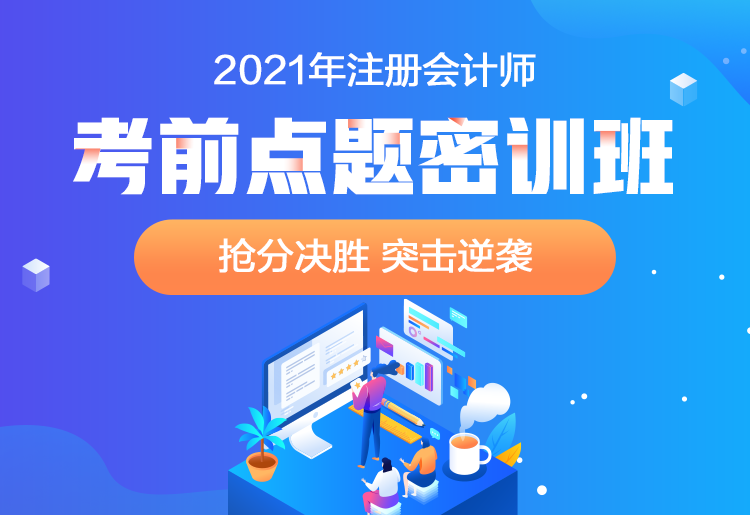 2021年注册会计师

考前点题密训班

抢分决胜 突击逆袭